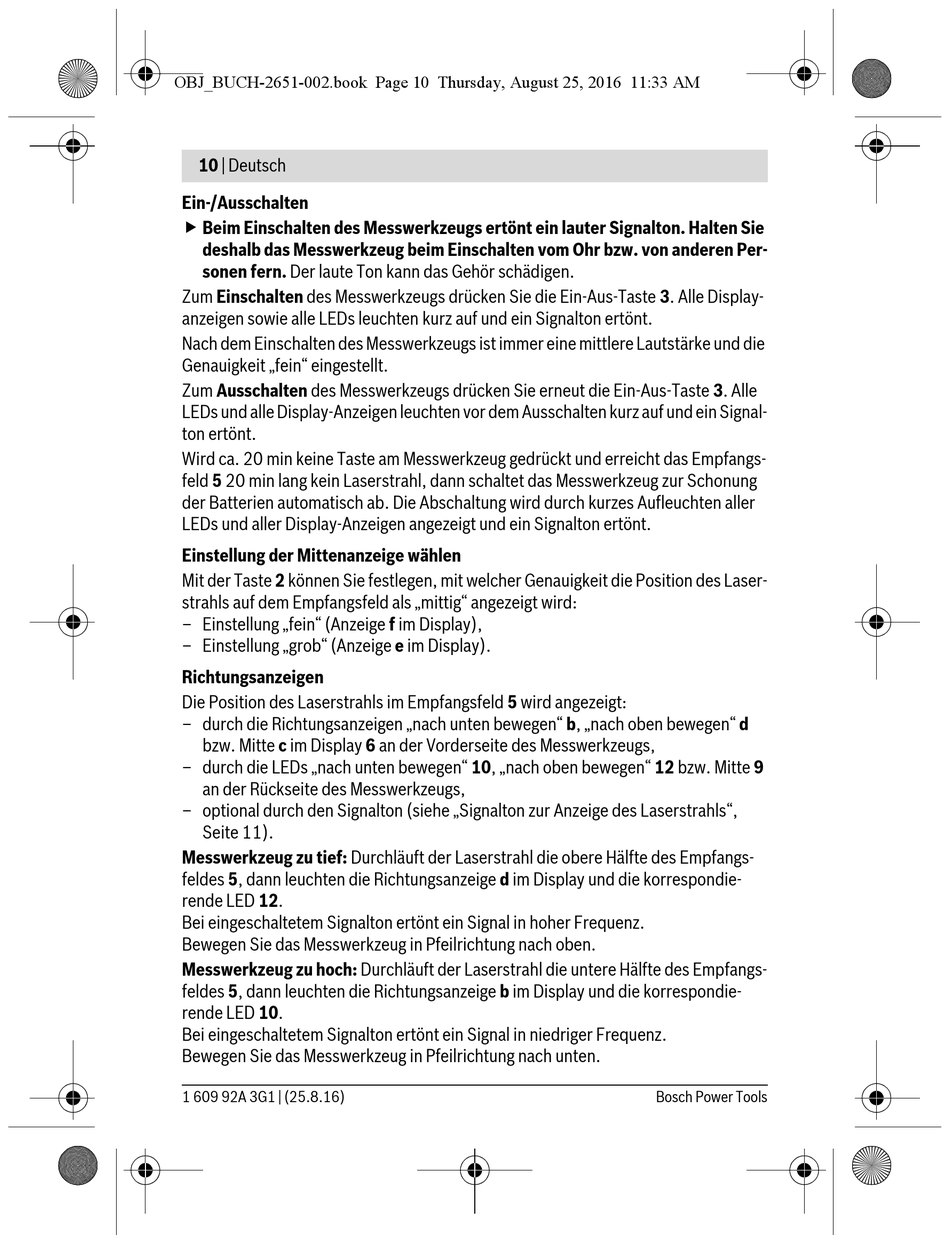 OBJ_BUCH-2651-002.book Page 10 Thursday, August 25, 2016 11:33 AM

10 | Deutsch

Ein-/Ausschalten

▶ Beim Einschalten des Messwerkzeugs ertönt ein lauter Signalton. Halten Sie deshalb das Messwerkzeug beim Einschalten vom Ohr bzw. von anderen Personen fern. Der laute Ton kann das Gehör schädigen.

Zum Einschalten des Messwerkzeugs drücken Sie die Ein-Aus-Taste 3. Alle Displayanzeigen sowie alle LEDs leuchten kurz auf und ein Signalton ertönt.

Nach dem Einschalten des Messwerkzeugs ist immer eine mittlere Lautstärke und die Genauigkeit „fein“ eingestellt.

Zum Ausschalten des Messwerkzeugs drücken Sie erneut die Ein-Aus-Taste 3. Alle LEDs und alle Display-Anzeigen leuchten vor dem Ausschalten kurz auf und ein Signalton ertönt.

Wird ca. 20 min keine Taste am Messwerkzeug gedrückt und erreicht das Empfangsfeld 5 20 min lang kein Laserstrahl, dann schaltet das Messwerkzeug zur Schonung der Batterien automatisch ab. Die Abschaltung wird durch kurzes Aufleuchten aller LEDs und aller Display-Anzeigen angezeigt und ein Signalton ertönt.

Einstellung der Mittenanzeige wählen

Mit der Taste 2 können Sie festlegen, mit welcher Genauigkeit die Position des Laserstrahls auf dem Empfangsfeld als „mittig“ angezeigt wird:
– Einstellung „fein“ (Anzeige f im Display),
– Einstellung „grob“ (Anzeige e im Display).

Richtungsanzeigen

Die Position des Laserstrahls im Empfangsfeld 5 wird angezeigt:
– durch die Richtungsanzeigen „nach unten bewegen“ b, „nach oben bewegen“ d bzw. Mitte c im Display 6 an der Vorderseite des Messwerkzeugs,
– durch die LEDs „nach unten bewegen“ 10, „nach oben bewegen“ 12 bzw. Mitte 9 an der Rückseite des Messwerkzeugs,
– optional durch den Signalton (siehe „Signalton zur Anzeige des Laserstrahls“, Seite 11).

Messwerkzeug zu tief: Durchläuft der Laserstrahl die obere Hälfte des Empfangsfeldes 5, dann leuchten die Richtungsanzeige d im Display und die korrespondierende LED 12.
Bei eingeschaltetem Signalton ertönt ein Signal in hoher Frequenz.
Bewegen Sie das Messwerkzeug in Pfeilrichtung nach oben.

Messwerkzeug zu hoch: Durchläuft der Laserstrahl die untere Hälfte des Empfangsfeldes 5, dann leuchten die Richtungsanzeige b im Display und die korrespondierende LED 10.
Bei eingeschaltetem Signalton ertönt ein Signal in niedriger Frequenz.
Bewegen Sie das Messwerkzeug in Pfeilrichtung nach unten.

1 609 92A 3G1 | (25.8.16)

Bosch Power Tools